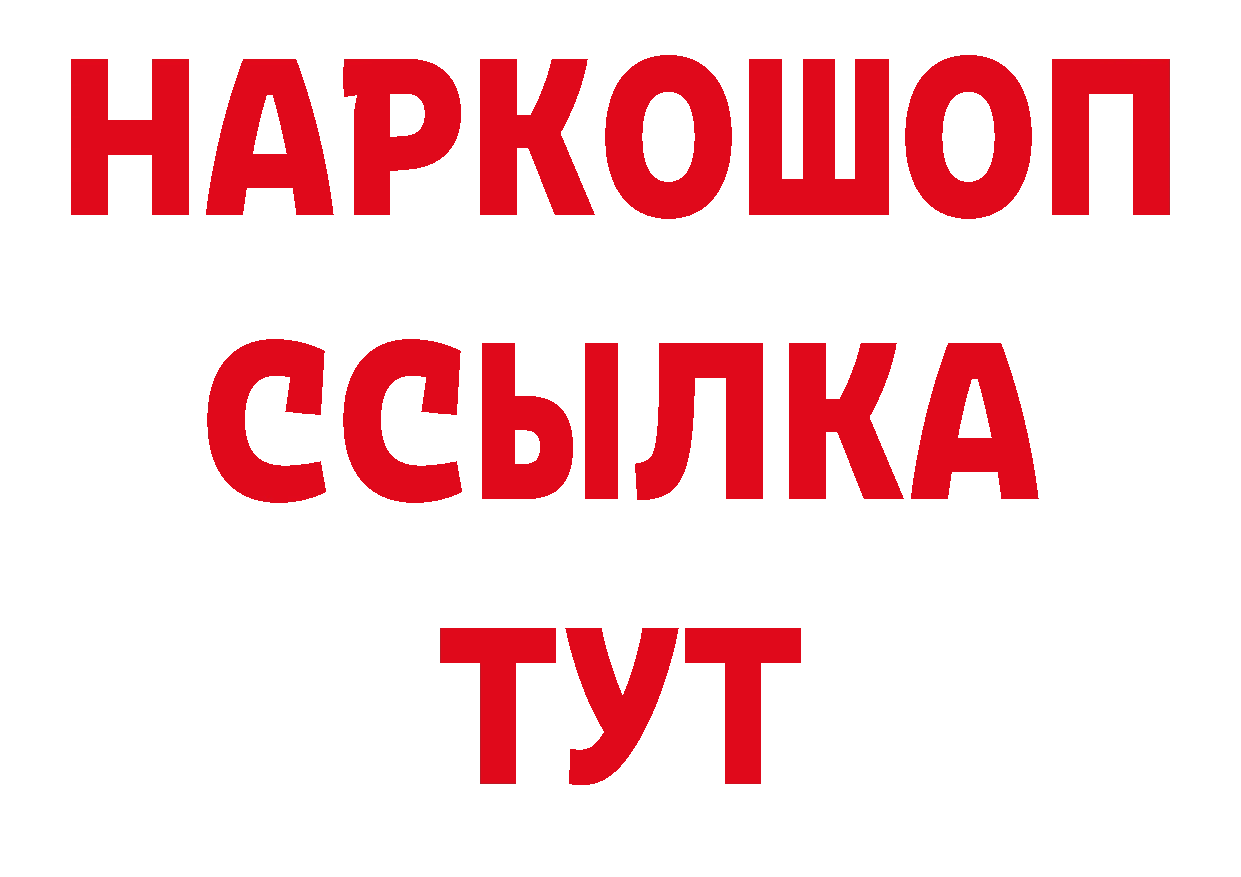 НАРКОШОП
ССЫЛКА
ТУТ